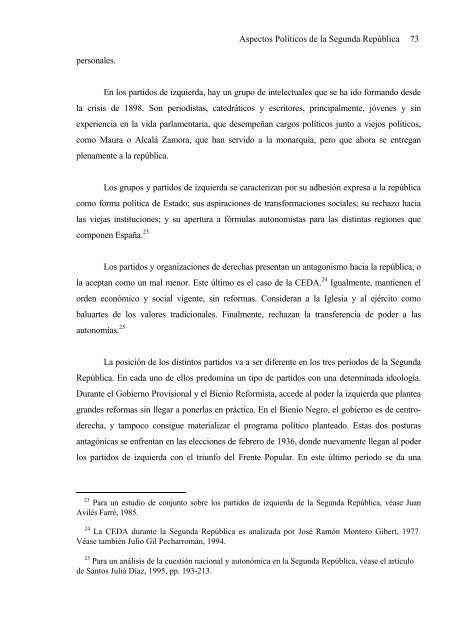 Aspectos Políticos de la Segunda República 73

personales.

En los partidos de izquierda, hay un grupo de intelectuales que se ha ido formando desde la crisis de 1898. Son periodistas, catedráticos y escritores, principalmente, jóvenes y sin experiencia en la vida parlamentaria, que desempeñan cargos políticos junto a viejos políticos, como Maura o Alcalá Zamora, que han servido a la monarquía, pero que ahora se entregan plenamente a la república.

Los grupos y partidos de izquierda se caracterizan por su adhesión expresa a la república como forma política de Estado; sus aspiraciones de transformaciones sociales; su rechazo hacia las viejas instituciones; y su apertura a fórmulas autonomistas para las distintas regiones que componen España.$^{23}$

Los partidos y organizaciones de derechas presentan un antagonismo hacia la república, o la aceptan como un mal menor. Este último es el caso de la CEDA.$^{24}$ Igualmente, mantienen el orden económico y social vigente, sin reformas. Consideran a la Iglesia y al ejército como baluartes de los valores tradicionales. Finalmente, rechazan la transferencia de poder a las autonomías.$^{25}$

La posición de los distintos partidos va a ser diferente en los tres periodos de la Segunda República. En cada uno de ellos predomina un tipo de partidos con una determinada ideología. Durante el Gobierno Provisional y el Bienio Reformista, accede al poder la izquierda que plantea grandes reformas sin llegar a ponerlas en práctica. En el Bienio Negro, el gobierno es de centro-derecha, y tampoco consigue materializar el programa político planteado. Estas dos posturas antagónicas se enfrentan en las elecciones de febrero de 1936, donde nuevamente llegan al poder los partidos de izquierda con el triunfo del Frente Popular. En este último periodo se da una

$^{23}$ Para un estudio de conjunto sobre los partidos de izquierda de la Segunda República, véase Juan Avilés Farré, 1985.

$^{24}$ La CEDA durante la Segunda República es analizada por José Ramón Montero Gibert, 1977. Véase también Julio Gil Pecharromán, 1994.

$^{25}$ Para un análisis de la cuestión nacional y autonómica en la Segunda República, véase el artículo de Santos Juliá Díaz, 1995, pp. 193-213.